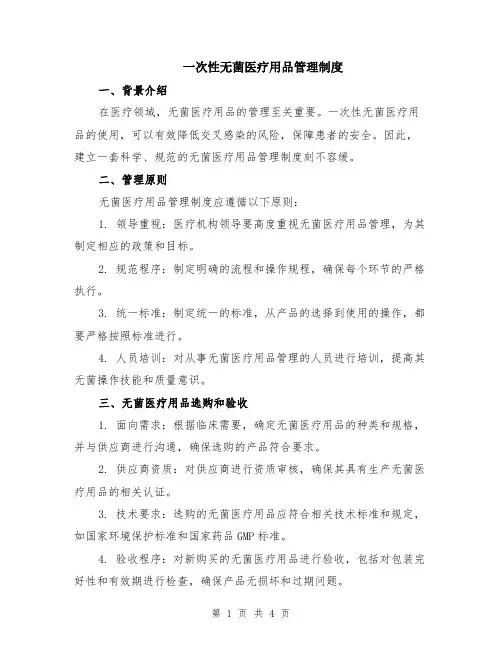 一次性无菌医疗用品管理制度

一、背景介绍

在医疗领域，无菌医疗用品的管理至关重要。一次性无菌医疗用品的使用，可以有效降低交叉感染的风险，保障患者的安全。因此，建立一套科学、规范的无菌医疗用品管理制度刻不容缓。

二、管理原则

无菌医疗用品管理制度应遵循以下原则：

1. 领导重视：医疗机构领导要高度重视无菌医疗用品管理，为其制定相应的政策和目标。

2. 规范程序：制定明确的流程和操作规程，确保每个环节的严格执行。

3. 统一标准：制定统一的标准，从产品的选择到使用的操作，都要严格按照标准进行。

4. 人员培训：对从事无菌医疗用品管理的人员进行培训，提高其无菌操作技能和质量意识。

三、无菌医疗用品选购和验收

1. 面向需求：根据临床需要，确定无菌医疗用品的种类和规格，并与供应商进行沟通，确保选购的产品符合要求。

2. 供应商资质：对供应商进行资质审核，确保其具有生产无菌医疗用品的相关认证。

3. 技术要求：选购的无菌医疗用品应符合相关技术标准和规定，如国家环境保护标准和国家药品 GMP 标准。

4. 验收程序：对新购买的无菌医疗用品进行验收，包括对包装完好性和有效期进行检查，确保产品无损坏和过期问题。

第 1 页 共 4 页